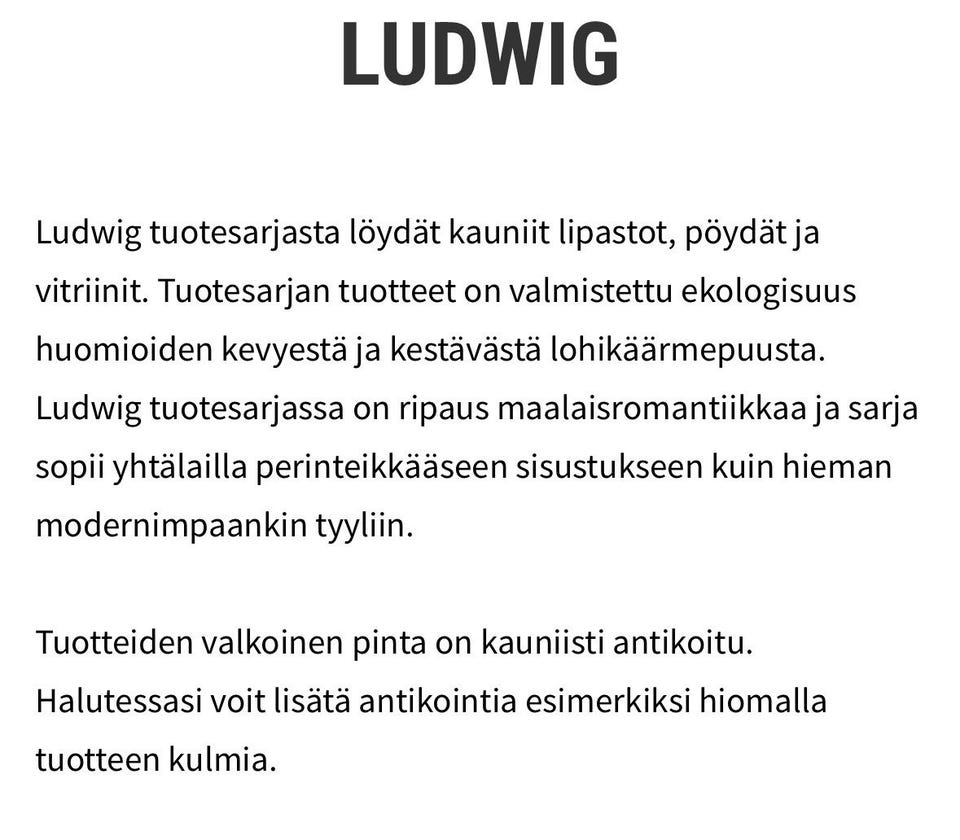 LUDWIG

Ludwig tuotesarjasta löydät kauniit lipastot, pöydät ja vitriinit. Tuotesarjan tuotteet on valmistettu ekologisuus huomioiden kevyestä ja kestävästä lohikäärmepuusta. Ludwig tuotesarjassa on ripaus maalaisromantiikkaa ja sarja sopii yhtälailla perinteikkääseen sisustukseen kuin hieman modernimpaankin tyyliin.

Tuotteiden valkoinen pinta on kauniisti antikoitu. Halutessasi voit lisätä antikointia esimerkiksi hiomalla tuotteen kulmia.